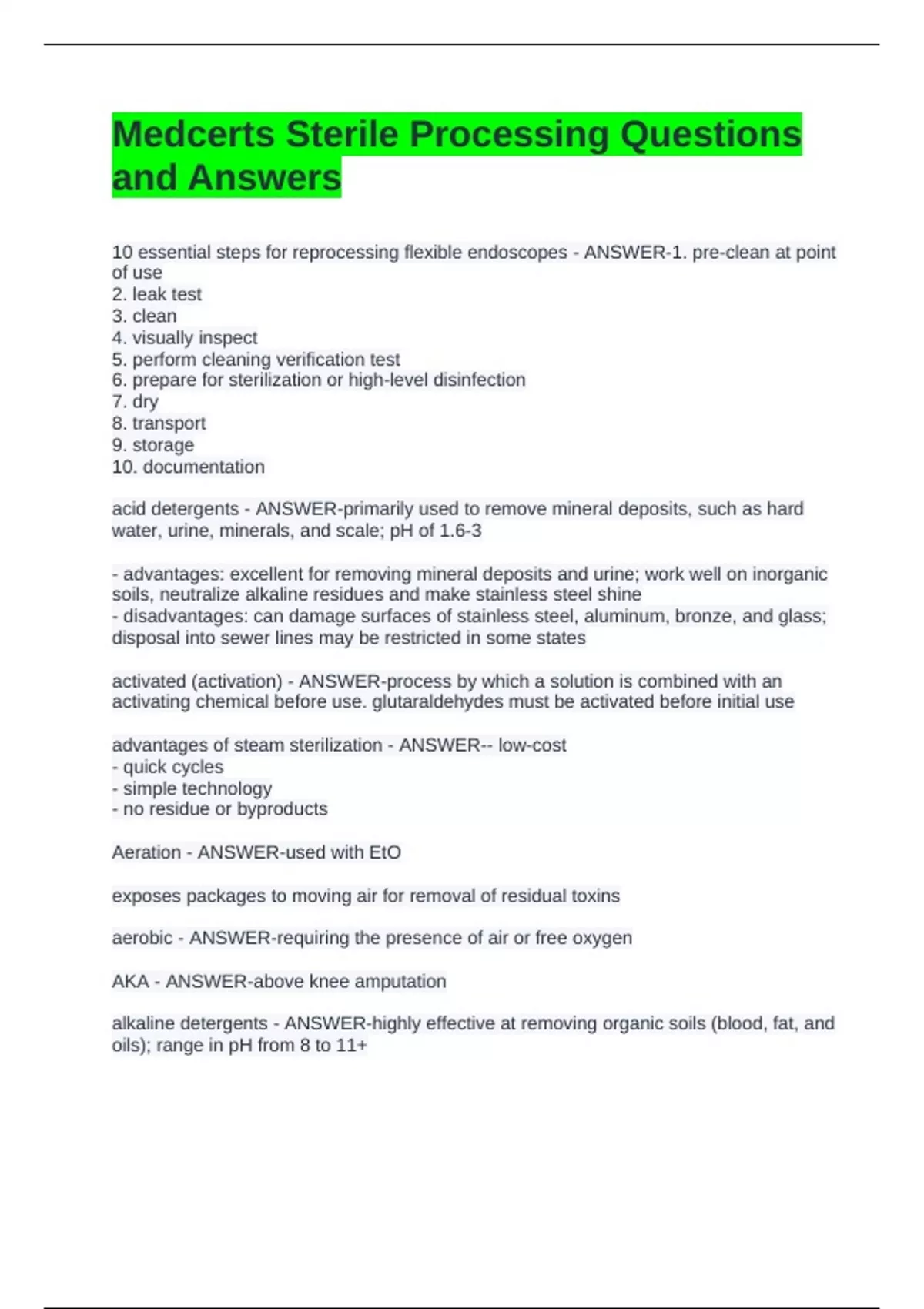 Medcerts Sterile Processing Questions and Answers

10 essential steps for reprocessing flexible endoscopes - ANSWER-1. pre-clean at point of use
2. leak test
3. clean
4. visually inspect
5. perform cleaning verification test
6. prepare for sterilization or high-level disinfection
7. dry
8. transport
9. storage
10. documentation

acid detergents - ANSWER-primarily used to remove mineral deposits, such as hard water, urine, minerals, and scale; pH of 1.6-3

- advantages: excellent for removing mineral deposits and urine; work well on inorganic soils, neutralize alkaline residues and make stainless steel shine
- disadvantages: can damage surfaces of stainless steel, aluminum, bronze, and glass; disposal into sewer lines may be restricted in some states

activated (activation) - ANSWER-process by which a solution is combined with an activating chemical before use. glutaraldehydes must be activated before initial use

advantages of steam sterilization - ANSWER-- low-cost
- quick cycles
- simple technology
- no residue or byproducts

Aeration - ANSWER-used with EtO

exposes packages to moving air for removal of residual toxins

aerobic - ANSWER-requiring the presence of air or free oxygen

AKA - ANSWER-above knee amputation

alkaline detergents - ANSWER-highly effective at removing organic soils (blood, fat, and oils); range in pH from 8 to 11+